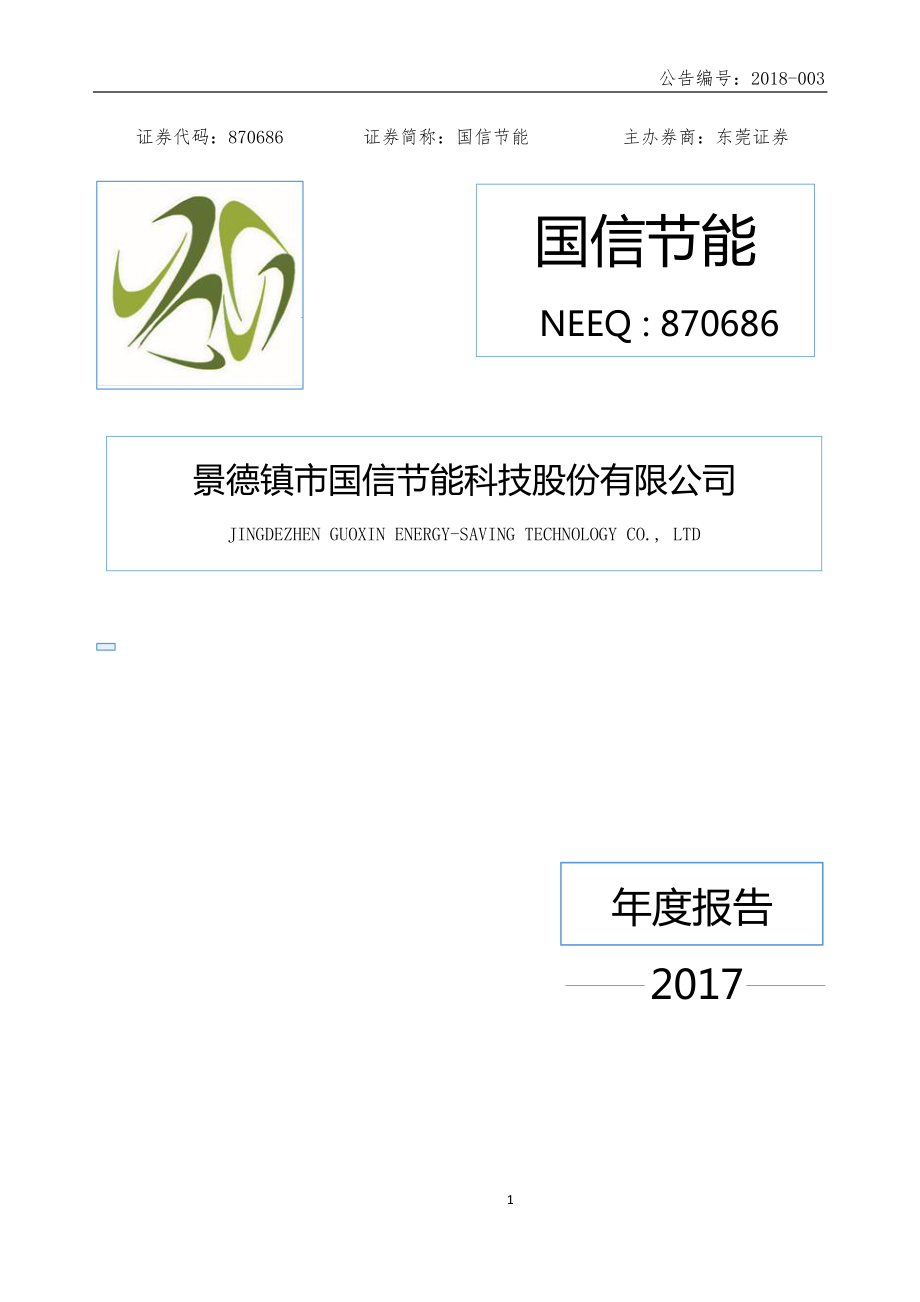 公告编号：2018-003

证券代码：870686　　证券简称：国信节能　　主办券商：东莞证券

国信节能

NEEQ : 870686

景德镇市国信节能科技股份有限公司

JINGDEZHEN GUOXIN ENERGY-SAVING TECHNOLOGY CO., LTD

年度报告

2017

1